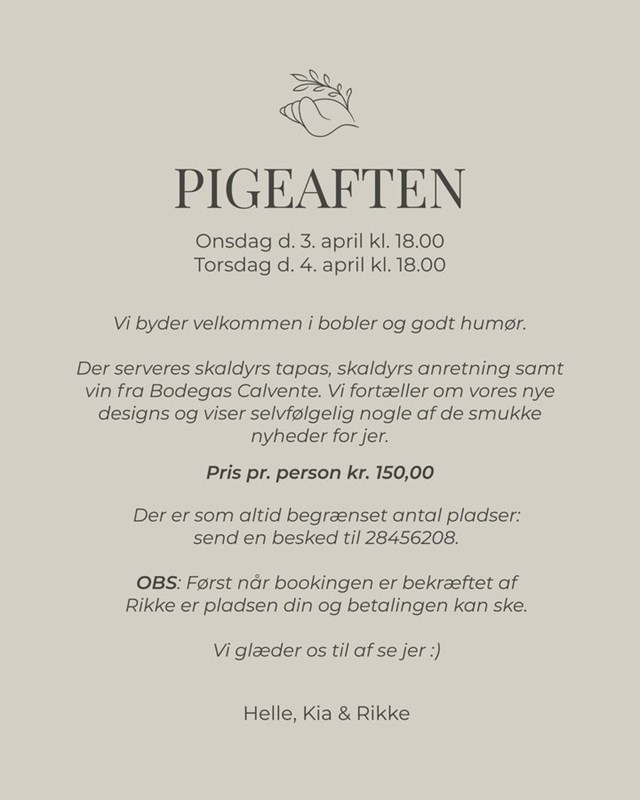 PIGEAFTEN

Onsdag d. 3. april kl. 18.00
Torsdag d. 4. april kl. 18.00

Vi byder velkommen i bobler og godt humør.

Der serveres skaldyrs tapas, skaldyrs anretning samt vin fra Bodegas Calvente. Vi fortæller om vores nye designs og viser selvfølgelig nogle af de smukke nyheder for jer.

Pris pr. person kr. 150,00

Der er som altid begrænset antal pladser: send en besked til 28456208.

OBS: Først når bookingen er bekræftet af Rikke er pladsen din og betalingen kan ske.

Vi glæder os til af se jer :)

Helle, Kia & Rikke